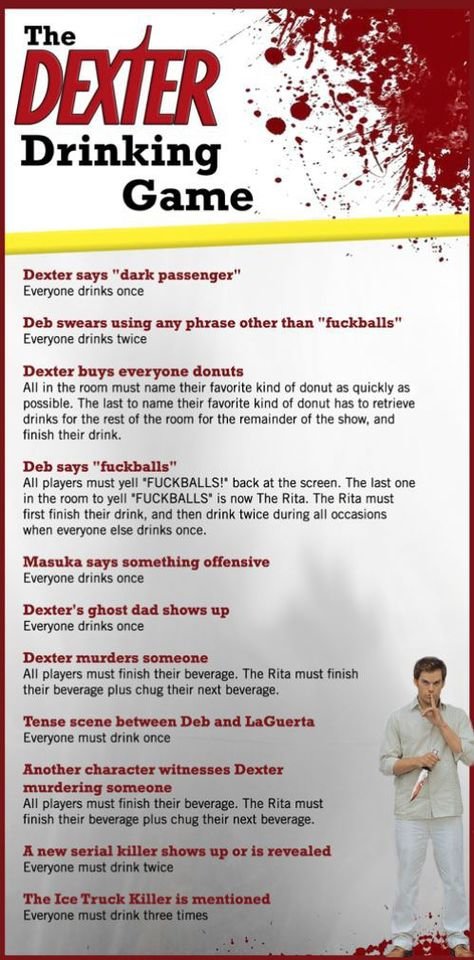 The DEXTER Drinking Game

Dexter says "dark passenger"
Everyone drinks once

Deb swears using any phrase other than "fuckballs"
Everyone drinks twice

Dexter buys everyone donuts
All in the room must name their favorite kind of donut as quickly as possible. The last to name their favorite kind of donut has to retrieve drinks for the rest of the room for the remainder of the show, and finish their drink.

Deb says "fuckballs"
All players must yell "FUCKBALLS!" back at the screen. The last one in the room to yell "FUCKBALLS" is now The Rita. The Rita must first finish their drink, and then drink twice during all occasions when everyone else drinks once.

Masuka says something offensive
Everyone drinks once

Dexter's ghost dad shows up
Everyone drinks once

Dexter murders someone
All players must finish their beverage. The Rita must finish their beverage plus chug their next beverage.

Tense scene between Deb and LaGuerta
Everyone must drink once

Another character witnesses Dexter murdering someone
All players must finish their beverage. The Rita must finish their beverage plus chug their next beverage.

A new serial killer shows up or is revealed
Everyone must drink twice

The Ice Truck Killer is mentioned
Everyone must drink three times